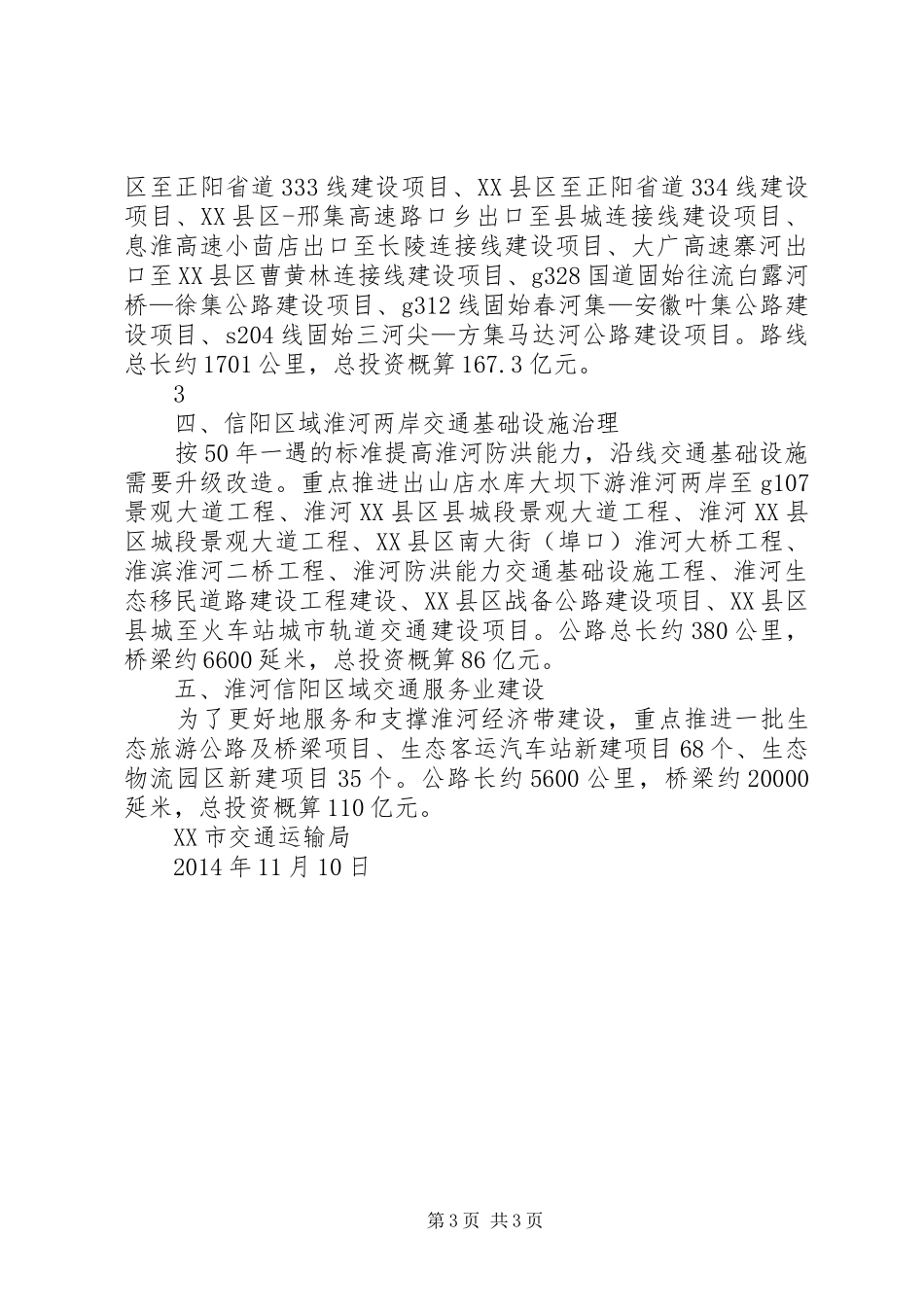 区至正阳省道333线建设项目、XX县区至正阳省道334线建设项目、XX县区-邢集高速路口乡出口至县城连接线建设项目、息淮高速小茴店出口至长陵连接线建设项目、大广高速寨河出口至XX县区曹黄林连接线建设项目、g328国道固始往流白露河桥—徐集公路建设项目、g312线固始春河集—安徽叶集公路建设项目、s204线固始三河尖—方集马达河公路建设项目。路线总长约1701公里，总投资概算167.3亿元。

3

四、信阳区域淮河两岸交通基础设施治理

按50年一遇的标准提高淮河防洪能力，沿线交通基础设施需要升级改造。重点推进出山店水库大坝下游淮河两岸至g107景观大道工程、淮河XX县区县城段景观大道工程、淮河XX县区城段景观大道工程、XX县区南大街（埠口）淮河大桥工程、淮滨淮河二桥工程、淮河防洪能力交通基础设施工程、淮河生态移民道路建设工程建设、XX县区战备公路建设项目、XX县区县城至火车站城市轨道交通建设项目。公路总长约380公里，桥梁约6600延米，总投资概算86亿元。

五、淮河信阳区域交通服务业建设

为了更好地服务和支撑淮河经济带建设，重点推进一批生态旅游公路及桥梁项目、生态客运汽车站新建项目68个、生态物流园区新建项目35个。公路长约5600公里，桥梁约20000延米，总投资概算110亿元。

XX市交通运输局

2014年11月10日

第3页 共3页